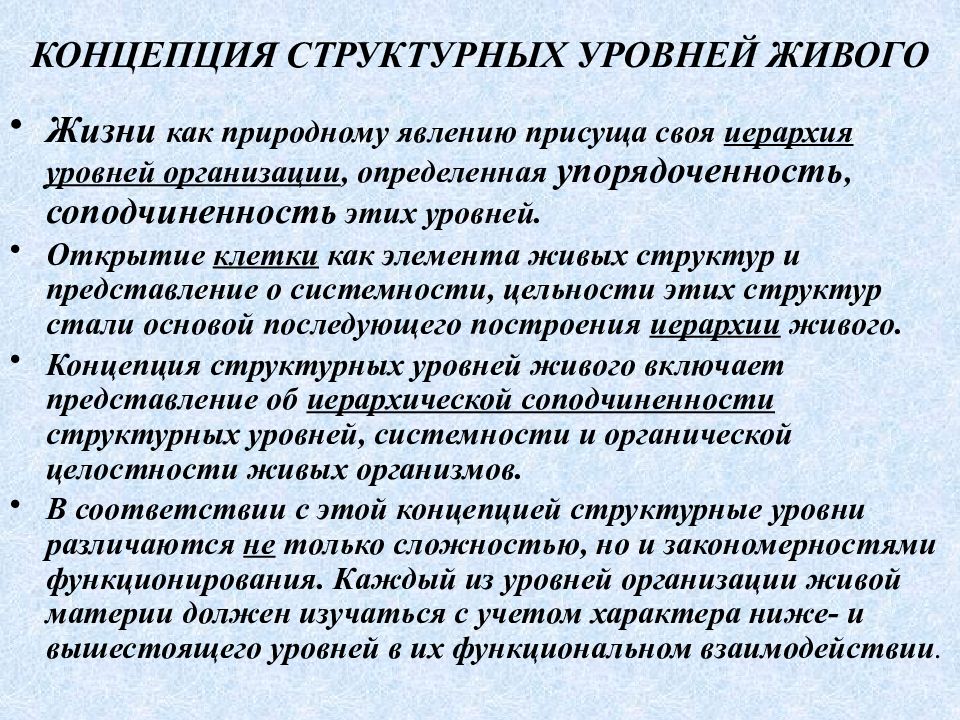 КОНЦЕПЦИЯ СТРУКТУРНЫХ УРОВНЕЙ ЖИВОГО

• Жизни как природному явлению присуща своя иерархия уровней организации, определенная упорядоченность, соподчиненность этих уровней.

• Открытие клетки как элемента живых структур и представление о системности, цельности этих структур стали основой последующего построения иерархии живого.

• Концепция структурных уровней живого включает представление об иерархической соподчиненности структурных уровней, системности и органической целостности живых организмов.

• В соответствии с этой концепцией структурные уровни различаются не только сложностью, но и закономерностями функционирования. Каждый из уровней организации живой материи должен изучаться с учетом характера ниже- и вышестоящего уровней в их функциональном взаимодействии.